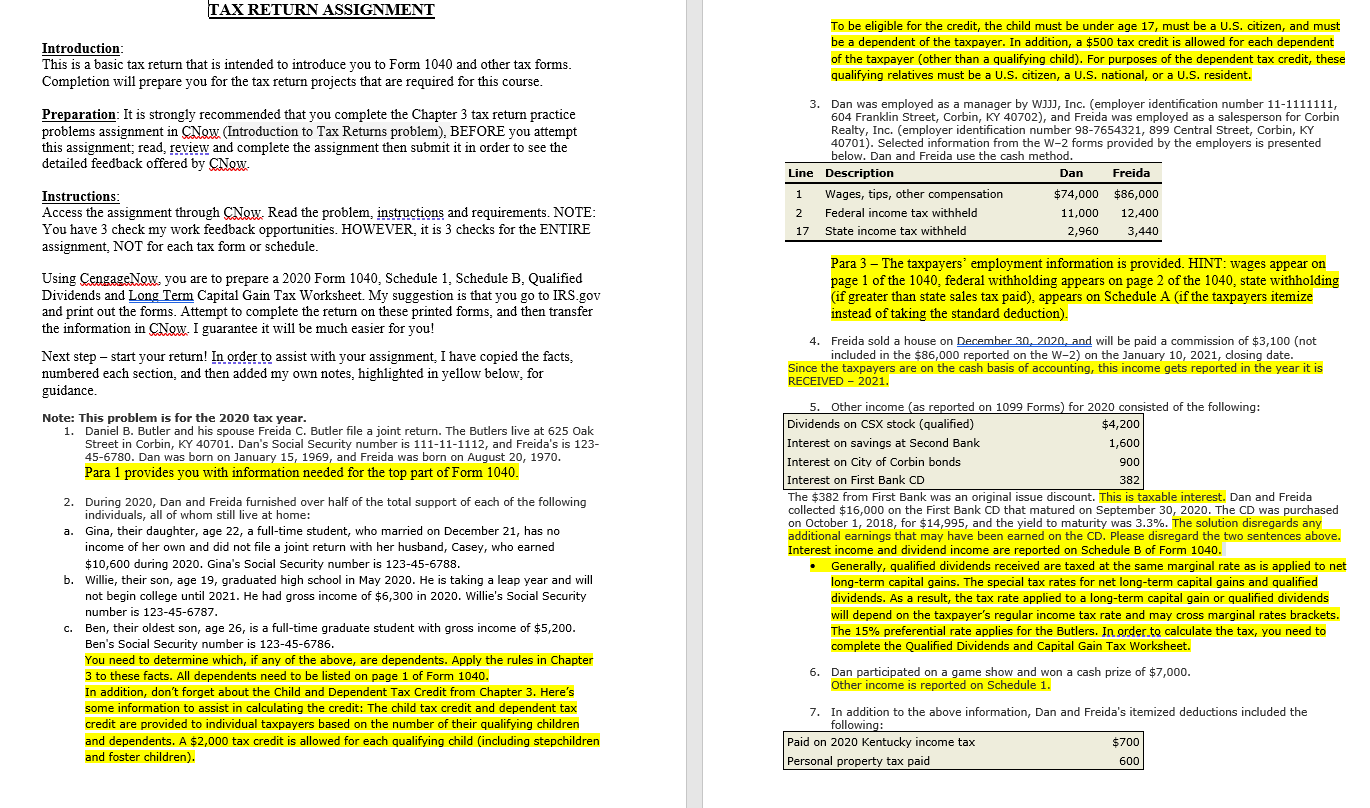 TAX RETURN ASSIGNMENT

Introduction:
This is a basic tax return that is intended to introduce you to Form 1040 and other tax forms. Completion will prepare you for the tax return projects that are required for this course.

Preparation: It is strongly recommended that you complete the Chapter 3 tax return practice problems assignment in CNow (Introduction to Tax Returns problem), BEFORE you attempt this assignment; read, review and complete the assignment then submit it in order to see the detailed feedback offered by CNow.

Instructions:
Access the assignment through CNow. Read the problem, instructions and requirements. NOTE: You have 3 check my work feedback opportunities. HOWEVER, it is 3 checks for the ENTIRE assignment, NOT for each tax form or schedule.

Using CengageNow, you are to prepare a 2020 Form 1040, Schedule 1, Schedule B, Qualified Dividends and Long Term Capital Gain Tax Worksheet. My suggestion is that you go to IRS.gov and print out the forms. Attempt to complete the return on these printed forms, and then transfer the information in CNow. I guarantee it will be much easier for you!

Next step – start your return! In order to assist with your assignment, I have copied the facts, numbered each section, and then added my own notes, highlighted in yellow below, for guidance.

Note: This problem is for the 2020 tax year.
1. Daniel B. Butler and his spouse Freida C. Butler file a joint return. The Butlers live at 625 Oak Street in Corbin, KY 40701. Dan's Social Security number is 111-11-1112, and Freida's is 123-45-6780. Dan was born on January 15, 1969, and Freida was born on August 20, 1970.
Para 1 provides you with information needed for the top part of Form 1040.

2. During 2020, Dan and Freida furnished over half of the total support of each of the following individuals, all of whom still live at home:
a. Gina, their daughter, age 22, a full-time student, who married on December 21, has no income of her own and did not file a joint return with her husband, Casey, who earned $10,600 during 2020. Gina's Social Security number is 123-45-6788.
b. Willie, their son, age 19, graduated high school in May 2020. He is taking a leap year and will not begin college until 2021. He had gross income of $6,300 in 2020. Willie's Social Security number is 123-45-6787.
c. Ben, their oldest son, age 26, is a full-time graduate student with gross income of $5,200. Ben's Social Security number is 123-45-6786.
You need to determine which, if any of the above, are dependents. Apply the rules in Chapter 3 to these facts. All dependents need to be listed on page 1 of Form 1040.
In addition, don't forget about the Child and Dependent Tax Credit from Chapter 3. Here's some information to assist in calculating the credit: The child tax credit and dependent tax credit are provided to individual taxpayers based on the number of their qualifying children and dependents. A $2,000 tax credit is allowed for each qualifying child (including stepchildren and foster children).

To be eligible for the credit, the child must be under age 17, must be a U.S. citizen, and must be a dependent of the taxpayer. In addition, a $500 tax credit is allowed for each dependent of the taxpayer (other than a qualifying child). For purposes of the dependent tax credit, these qualifying relatives must be a U.S. citizen, a U.S. national, or a U.S. resident.

3. Dan was employed as a manager by WJJJ, Inc. (employer identification number 11-1111111, 604 Franklin Street, Corbin, KY 40702), and Freida was employed as a salesperson for Corbin Realty, Inc. (employer identification number 98-7654321, 899 Central Street, Corbin, KY 40701). Selected information from the W–2 forms provided by the employers is presented below. Dan and Freida use the cash method.

| Line | Description | Dan | Freida |
|---|---|---|---|
| 1 | Wages, tips, other compensation | $74,000 | $86,000 |
| 2 | Federal income tax withheld | 11,000 | 12,400 |
| 17 | State income tax withheld | 2,960 | 3,440 |

Para 3 – The taxpayers' employment information is provided. HINT: wages appear on page 1 of the 1040, federal withholding appears on page 2 of the 1040, state withholding (if greater than state sales tax paid), appears on Schedule A (if the taxpayers itemize instead of taking the standard deduction).

4. Freida sold a house on December 30, 2020, and will be paid a commission of $3,100 (not included in the $86,000 reported on the W–2) on the January 10, 2021, closing date.
Since the taxpayers are on the cash basis of accounting, this income gets reported in the year it is RECEIVED – 2021.

5. Other income (as reported on 1099 Forms) for 2020 consisted of the following:

| Dividends on CSX stock (qualified) | $4,200 |
|---|---|
| Interest on savings at Second Bank | 1,600 |
| Interest on City of Corbin bonds | 900 |
| Interest on First Bank CD | 382 |

The $382 from First Bank was an original issue discount. This is taxable interest. Dan and Freida collected $16,000 on the First Bank CD that matured on September 30, 2020. The CD was purchased on October 1, 2018, for $14,995, and the yield to maturity was 3.3%. The solution disregards any additional earnings that may have been earned on the CD. Please disregard the two sentences above. Interest income and dividend income are reported on Schedule B of Form 1040.
• Generally, qualified dividends received are taxed at the same marginal rate as is applied to net long-term capital gains. The special tax rates for net long-term capital gains and qualified dividends. As a result, the tax rate applied to a long-term capital gain or qualified dividends will depend on the taxpayer's regular income tax rate and may cross marginal rates brackets. The 15% preferential rate applies for the Butlers. In order to calculate the tax, you need to complete the Qualified Dividends and Capital Gain Tax Worksheet.

6. Dan participated on a game show and won a cash prize of $7,000.
Other income is reported on Schedule 1.

7. In addition to the above information, Dan and Freida's itemized deductions included the following:

| Paid on 2020 Kentucky income tax | $700 |
|---|---|
| Personal property tax paid | 600 |